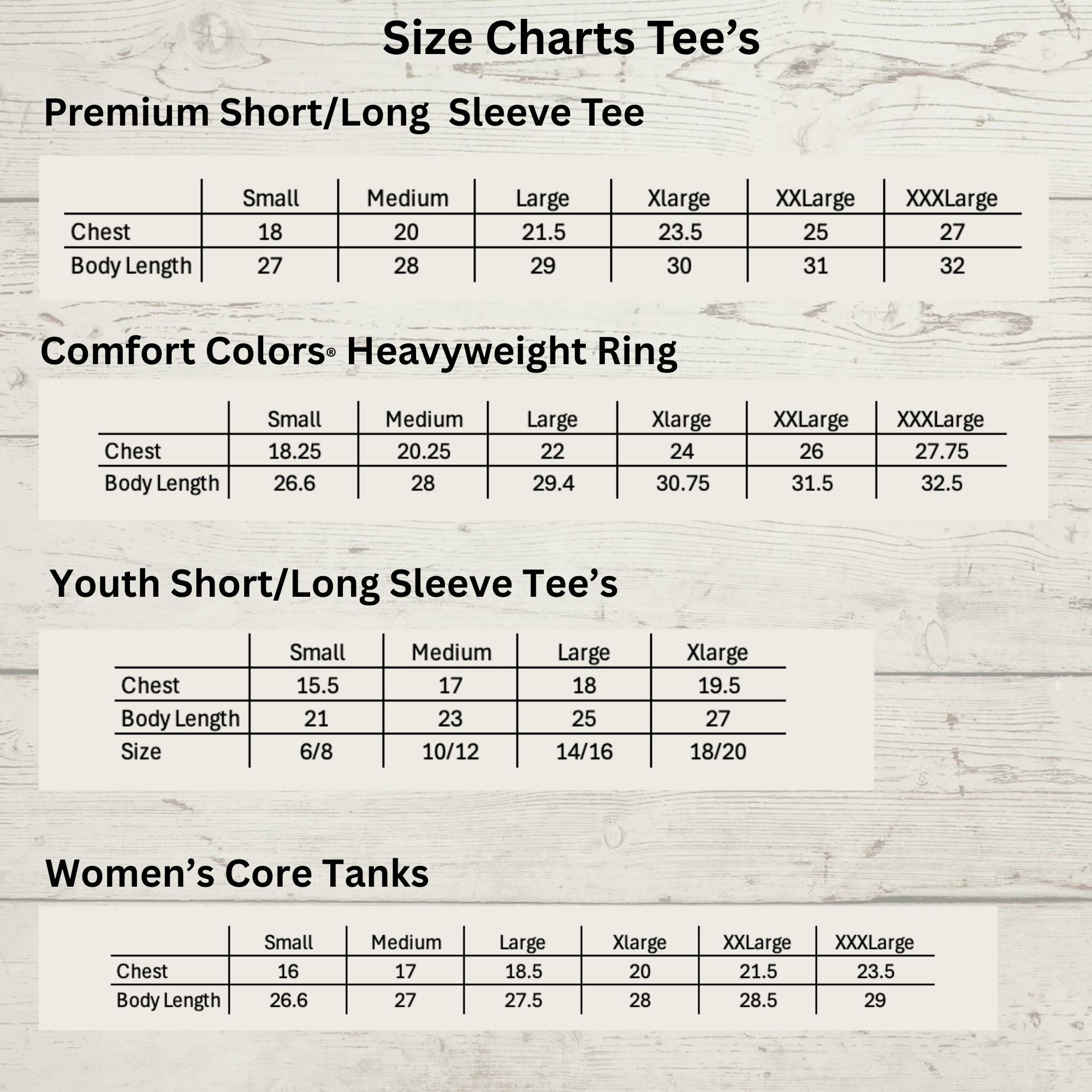 Size Charts Tee’s

Premium Short/Long  Sleeve Tee

| | Small | Medium | Large | Xlarge | XXLarge | XXXLarge |
|---|---|---|---|---|---|---|
| Chest | 18 | 20 | 21.5 | 23.5 | 25 | 27 |
| Body Length | 27 | 28 | 29 | 30 | 31 | 32 |

Comfort Colors® Heavyweight Ring

| | Small | Medium | Large | Xlarge | XXLarge | XXXLarge |
|---|---|---|---|---|---|---|
| Chest | 18.25 | 20.25 | 22 | 24 | 26 | 27.75 |
| Body Length | 26.6 | 28 | 29.4 | 30.75 | 31.5 | 32.5 |

Youth Short/Long Sleeve Tee’s

| | Small | Medium | Large | Xlarge |
|---|---|---|---|---|
| Chest | 15.5 | 17 | 18 | 19.5 |
| Body Length | 21 | 23 | 25 | 27 |
| Size | 6/8 | 10/12 | 14/16 | 18/20 |

Women’s Core Tanks

| | Small | Medium | Large | Xlarge | XXLarge | XXXLarge |
|---|---|---|---|---|---|---|
| Chest | 16 | 17 | 18.5 | 20 | 21.5 | 23.5 |
| Body Length | 26.6 | 27 | 27.5 | 28 | 28.5 | 29 |